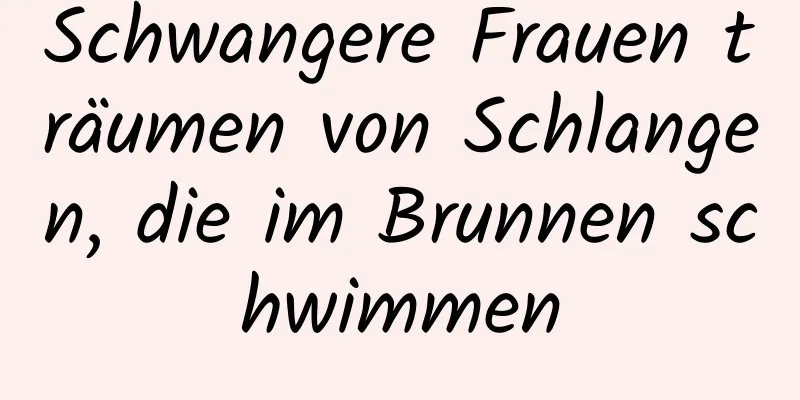 Schwangere Frauen träumen von Schlangen, die im Brunnen schwimmen